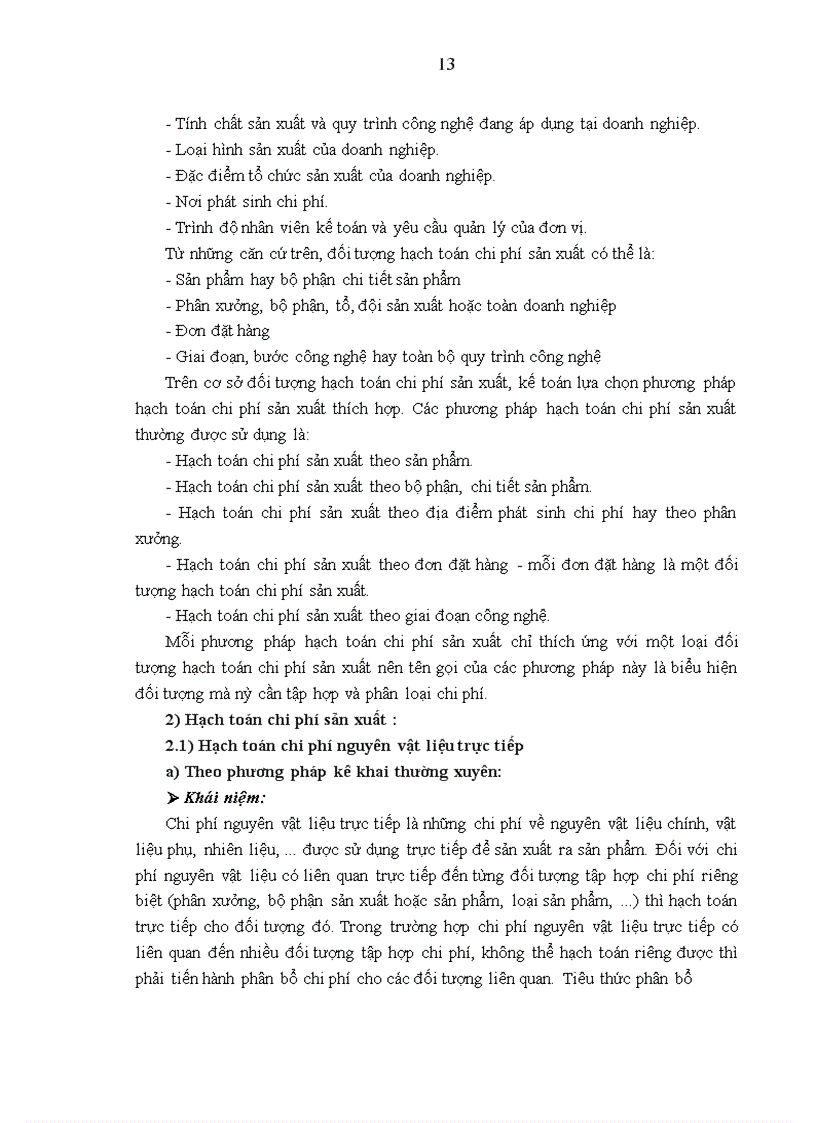 13

- Tính chất sản xuất và quy trình công nghệ đang áp dụng tại doanh nghiệp.
- Loại hình sản xuất của doanh nghiệp.
- Đặc điểm tổ chức sản xuất của doanh nghiệp.
- Nơi phát sinh chi phí.
- Trình độ nhân viên kế toán và yêu cầu quản lý của đơn vị.
Từ những căn cứ trên, đối tượng hạch toán chi phí sản xuất có thể là:
- Sản phẩm hay bộ phận chi tiết sản phẩm
- Phân xưởng, bộ phận, tổ, đội sản xuất hoặc toàn doanh nghiệp
- Đơn đặt hàng
- Giai đoạn, bước công nghệ hay toàn bộ quy trình công nghệ

Trên cơ sở đối tượng hạch toán chi phí sản xuất, kế toán lựa chọn phương pháp hạch toán chi phí sản xuất thích hợp. Các phương pháp hạch toán chi phí sản xuất thường được sử dụng là:
- Hạch toán chi phí sản xuất theo sản phẩm.
- Hạch toán chi phí sản xuất theo bộ phận, chi tiết sản phẩm.
- Hạch toán chi phí sản xuất theo địa điểm phát sinh chi phí hay theo phân xưởng.
- Hạch toán chi phí sản xuất theo đơn đặt hàng - mỗi đơn đặt hàng là một đối tượng hạch toán chi phí sản xuất.
- Hạch toán chi phí sản xuất theo giai đoạn công nghệ.

Mỗi phương pháp hạch toán chi phí sản xuất chỉ thích ứng với một loại đối tượng hạch toán chi phí sản xuất nên tên gọi của các phương pháp này là biểu hiện đối tượng mà nỳ cần tập hợp và phân loại chi phí.

2) Hạch toán chi phí sản xuất :
2.1) Hạch toán chi phí nguyên vật liệu trực tiếp
a) Theo phương pháp kê khai thường xuyên:
➤ Khái niệm:

Chi phí nguyên vật liệu trực tiếp là những chi phí về nguyên vật liệu chính, vật liệu phụ, nhiên liệu, ... được sử dụng trực tiếp để sản xuất ra sản phẩm. Đối với chi phí nguyên vật liệu có liên quan trực tiếp đến từng đối tượng tập hợp chi phí riêng biệt (phân xưởng, bộ phận sản xuất hoặc sản phẩm, loại sản phẩm, ...) thì hạch toán trực tiếp cho đối tượng đó. Trong trường hợp chi phí nguyên vật liệu trực tiếp có liên quan đến nhiều đối tượng tập hợp chi phí, không thể hạch toán riêng được thì phải tiến hành phân bổ chi phí cho các đối tượng liên quan. Tiêu thức phân bổ